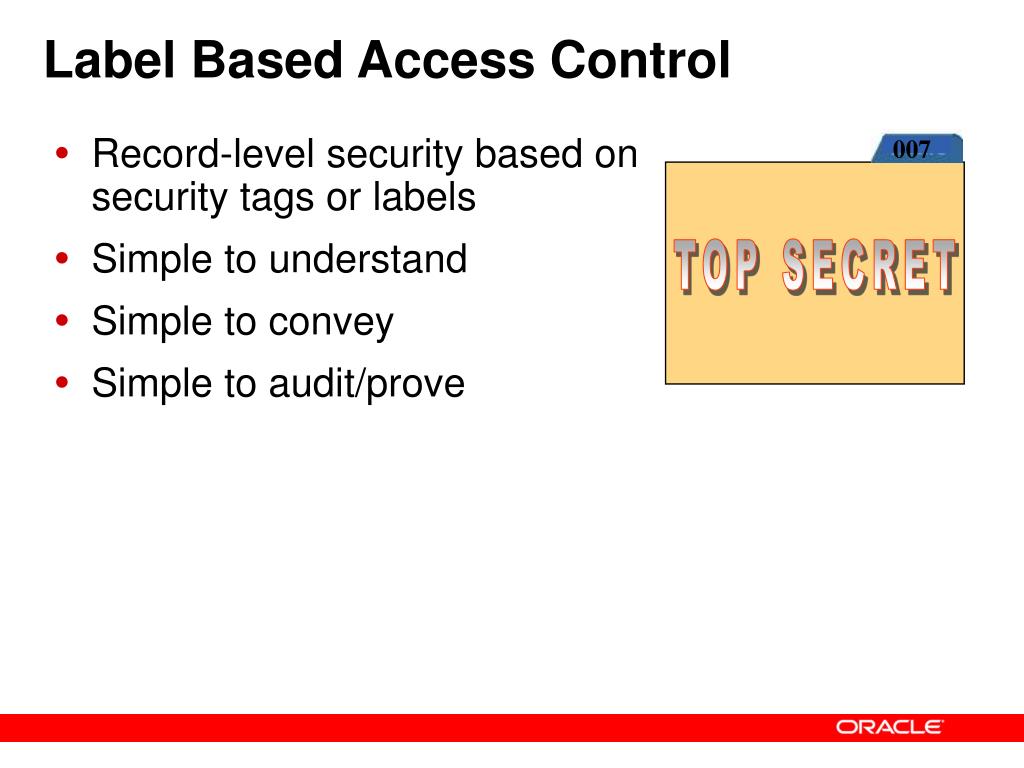 Label Based Access Control

• Record-level security based on security tags or labels
• Simple to understand
• Simple to convey
• Simple to audit/prove

007

TOP SECRET

ORACLE